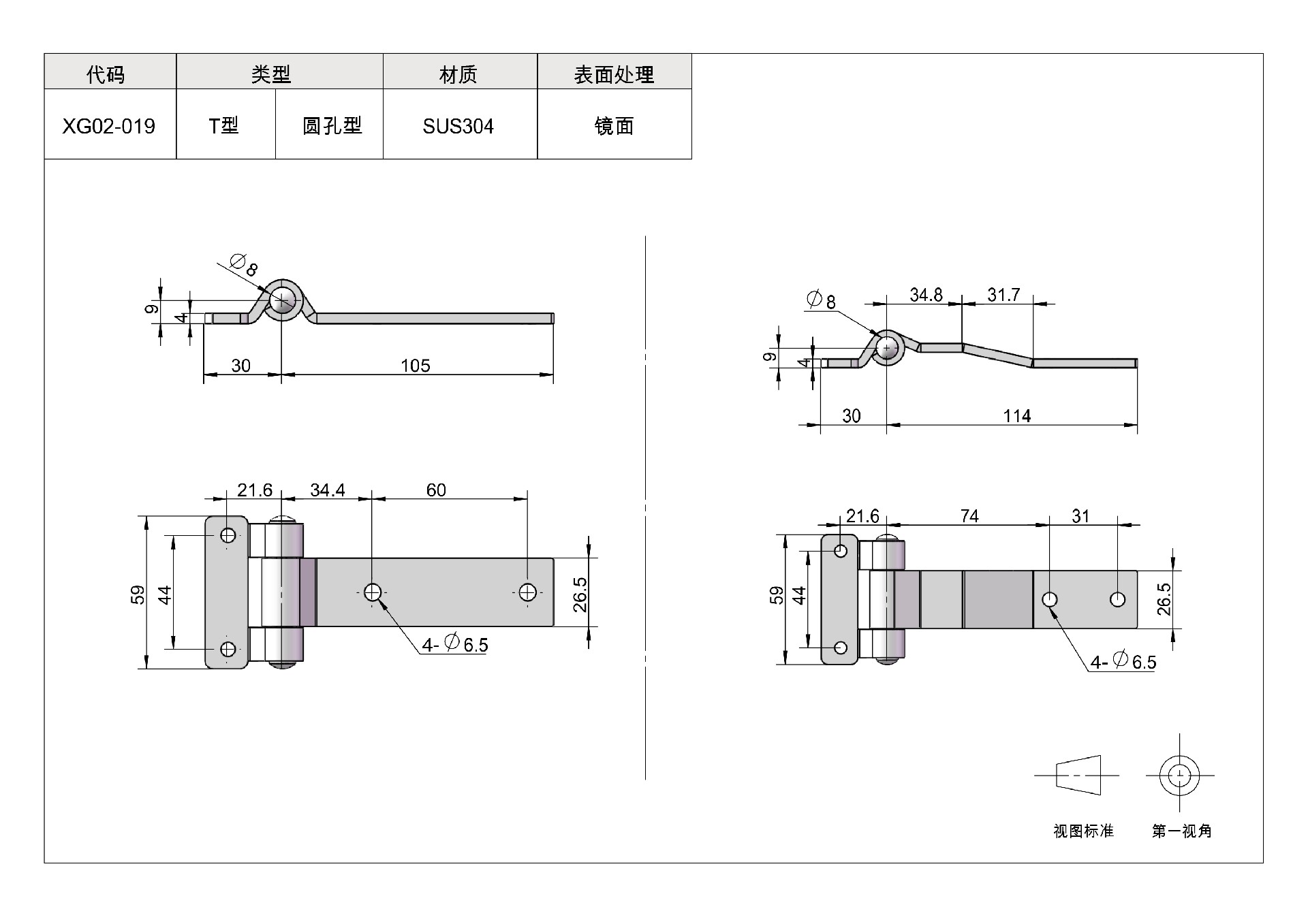 | 代码 | 类型 | | 材质 | 表面处理 |
|---|---|---|---|---|
| XG02-019 | T型 | 圆孔型 | SUS304 | 镜面 |

$\varnothing 8$
9
4
30
105

21.6
34.4
60
59
44
26.5
4-$\varnothing$6.5

$\varnothing 8$
34.8
31.7
9
4
30
114

21.6
74
31
59
44
26.5
4-$\varnothing$6.5

视图标准
第一视角